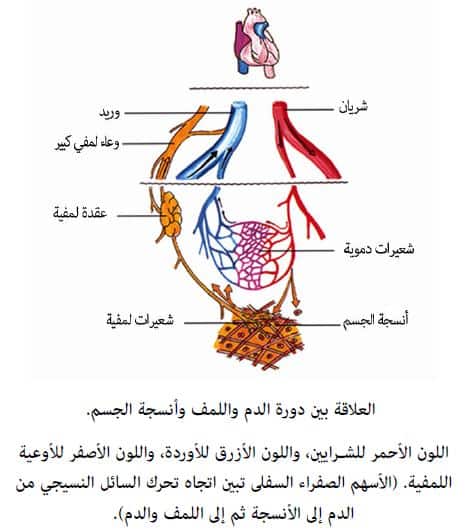 شريان
وريد
وعاء لمفي كبير
عقدة لمفية
شعيرات دموية
أنسجة الجسم
شعيرات لمفية

العلاقة بين دورة الدم واللمف وأنسجة الجسم.

اللون الأحمر للشرايين، واللون الأزرق للأوردة، واللون الأصفر للأوعية اللمفية. (الأسهم الصفراء السفلى تبين اتجاه تحرك السائل النسيجي من الدم إلى الأنسجة ثم إلى اللمف والدم).